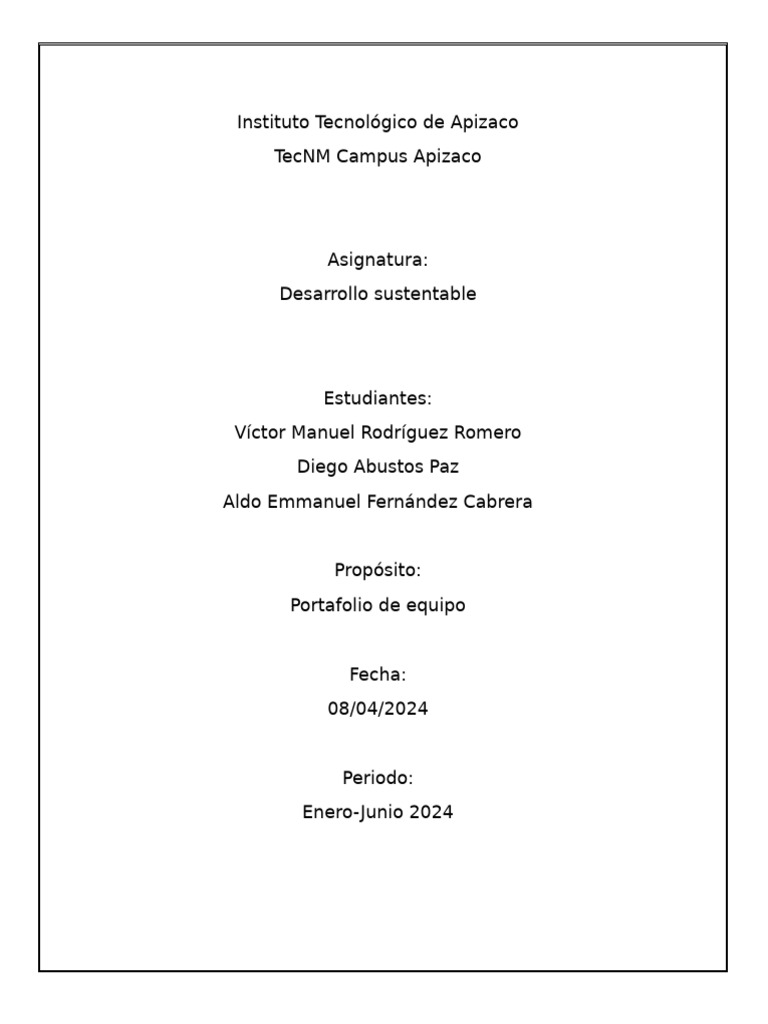 Instituto Tecnológico de Apizaco
TecNM Campus Apizaco

Asignatura:
Desarrollo sustentable

Estudiantes:
Víctor Manuel Rodríguez Romero
Diego Abustos Paz
Aldo Emmanuel Fernández Cabrera

Propósito:
Portafolio de equipo

Fecha:
08/04/2024

Periodo:
Enero-Junio 2024